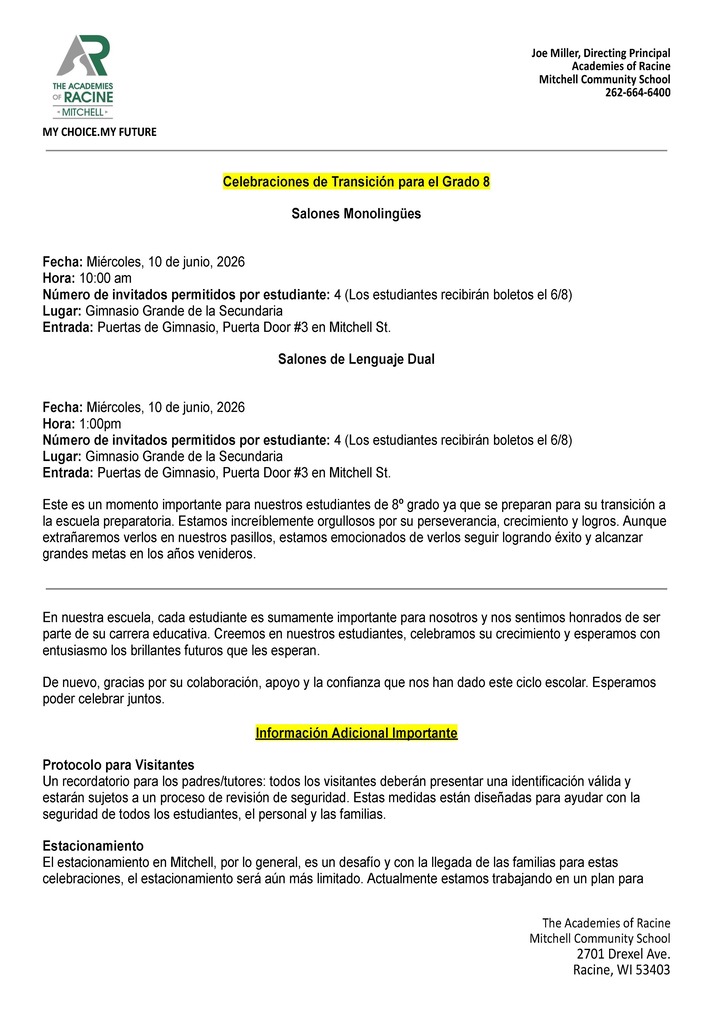 THE ACADEMIES OF RACINE
• MITCHELL •

MY CHOICE.MY FUTURE

Joe Miller, Directing Principal
Academies of Racine
Mitchell Community School
262-664-6400

Celebraciones de Transición para el Grado 8

Salones Monolingües

Fecha: Miércoles, 10 de junio, 2026
Hora: 10:00 am
Número de invitados permitidos por estudiante: 4 (Los estudiantes recibirán boletos el 6/8)
Lugar: Gimnasio Grande de la Secundaria
Entrada: Puertas de Gimnasio, Puerta Door #3 en Mitchell St.

Salones de Lenguaje Dual

Fecha: Miércoles, 10 de junio, 2026
Hora: 1:00pm
Número de invitados permitidos por estudiante: 4 (Los estudiantes recibirán boletos el 6/8)
Lugar: Gimnasio Grande de la Secundaria
Entrada: Puertas de Gimnasio, Puerta Door #3 en Mitchell St.

Este es un momento importante para nuestros estudiantes de 8º grado ya que se preparan para su transición a la escuela preparatoria. Estamos increíblemente orgullosos por su perseverancia, crecimiento y logros. Aunque extrañaremos verlos en nuestros pasillos, estamos emocionados de verlos seguir logrando éxito y alcanzar grandes metas en los años venideros.

En nuestra escuela, cada estudiante es sumamente importante para nosotros y nos sentimos honrados de ser parte de su carrera educativa. Creemos en nuestros estudiantes, celebramos su crecimiento y esperamos con entusiasmo los brillantes futuros que les esperan.

De nuevo, gracias por su colaboración, apoyo y la confianza que nos han dado este ciclo escolar. Esperamos poder celebrar juntos.

Información Adicional Importante

Protocolo para Visitantes
Un recordatorio para los padres/tutores: todos los visitantes deberán presentar una identificación válida y estarán sujetos a un proceso de revisión de seguridad. Estas medidas están diseñadas para ayudar con la seguridad de todos los estudiantes, el personal y las familias.

Estacionamiento
El estacionamiento en Mitchell, por lo general, es un desafío y con la llegada de las familias para estas celebraciones, el estacionamiento será aún más limitado. Actualmente estamos trabajando en un plan para

The Academies of Racine
Mitchell Community School
2701 Drexel Ave.
Racine, WI 53403